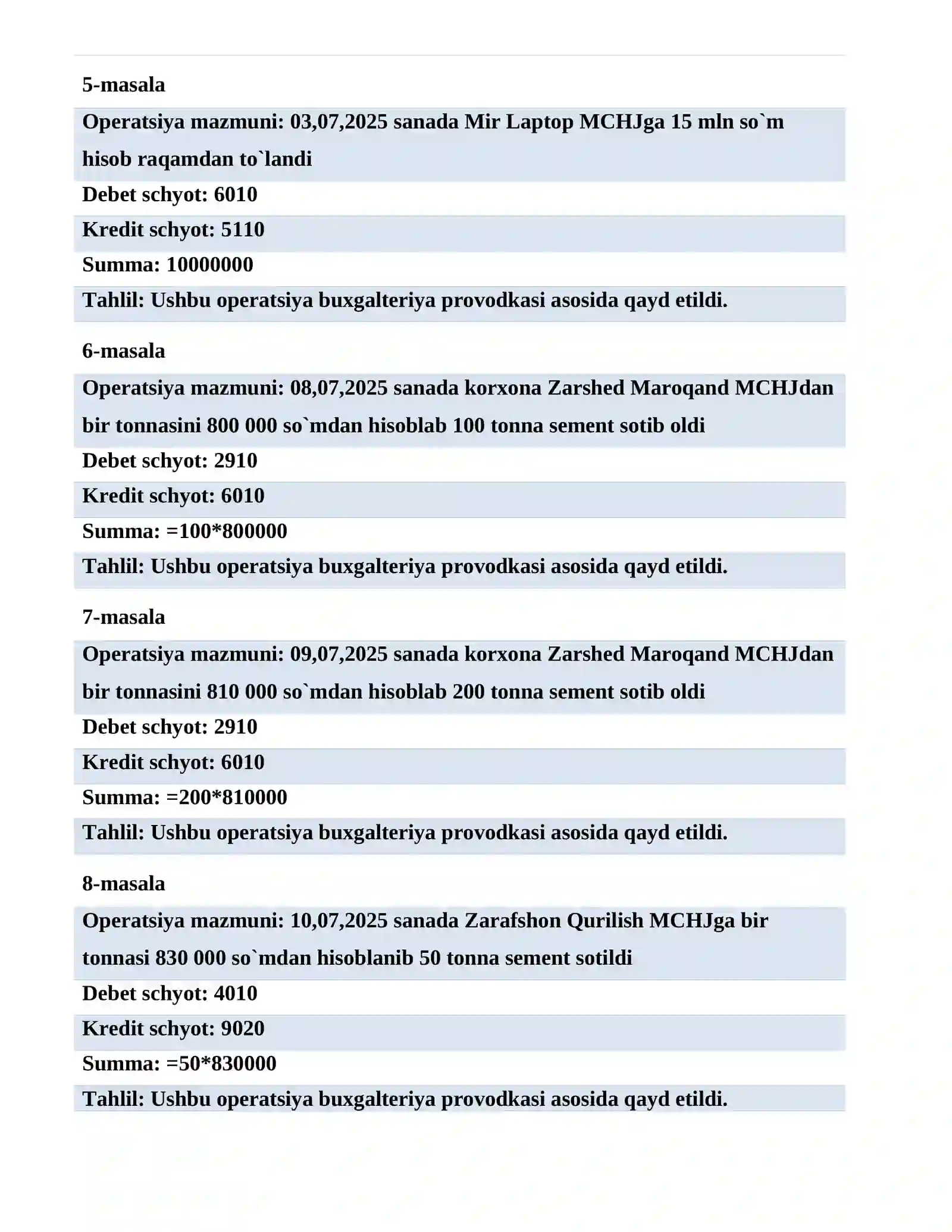 5-masala

Operatsiya mazmuni: 03,07,2025 sanada Mir Laptop MCHJga 15 mln so`m hisob raqamdan to`landi

Debet schyot: 6010

Kredit schyot: 5110

Summa: 10000000

Tahlil: Ushbu operatsiya buxgalteriya provodkasi asosida qayd etildi.

6-masala

Operatsiya mazmuni: 08,07,2025 sanada korxona Zarshed Maroqand MCHJdan bir tonnasini 800 000 so`mdan hisoblab 100 tonna sement sotib oldi

Debet schyot: 2910

Kredit schyot: 6010

Summa: =100*800000

Tahlil: Ushbu operatsiya buxgalteriya provodkasi asosida qayd etildi.

7-masala

Operatsiya mazmuni: 09,07,2025 sanada korxona Zarshed Maroqand MCHJdan bir tonnasini 810 000 so`mdan hisoblab 200 tonna sement sotib oldi

Debet schyot: 2910

Kredit schyot: 6010

Summa: =200*810000

Tahlil: Ushbu operatsiya buxgalteriya provodkasi asosida qayd etildi.

8-masala

Operatsiya mazmuni: 10,07,2025 sanada Zarafshon Qurilish MCHJga bir tonnasi 830 000 so`mdan hisoblanib 50 tonna sement sotildi

Debet schyot: 4010

Kredit schyot: 9020

Summa: =50*830000

Tahlil: Ushbu operatsiya buxgalteriya provodkasi asosida qayd etildi.